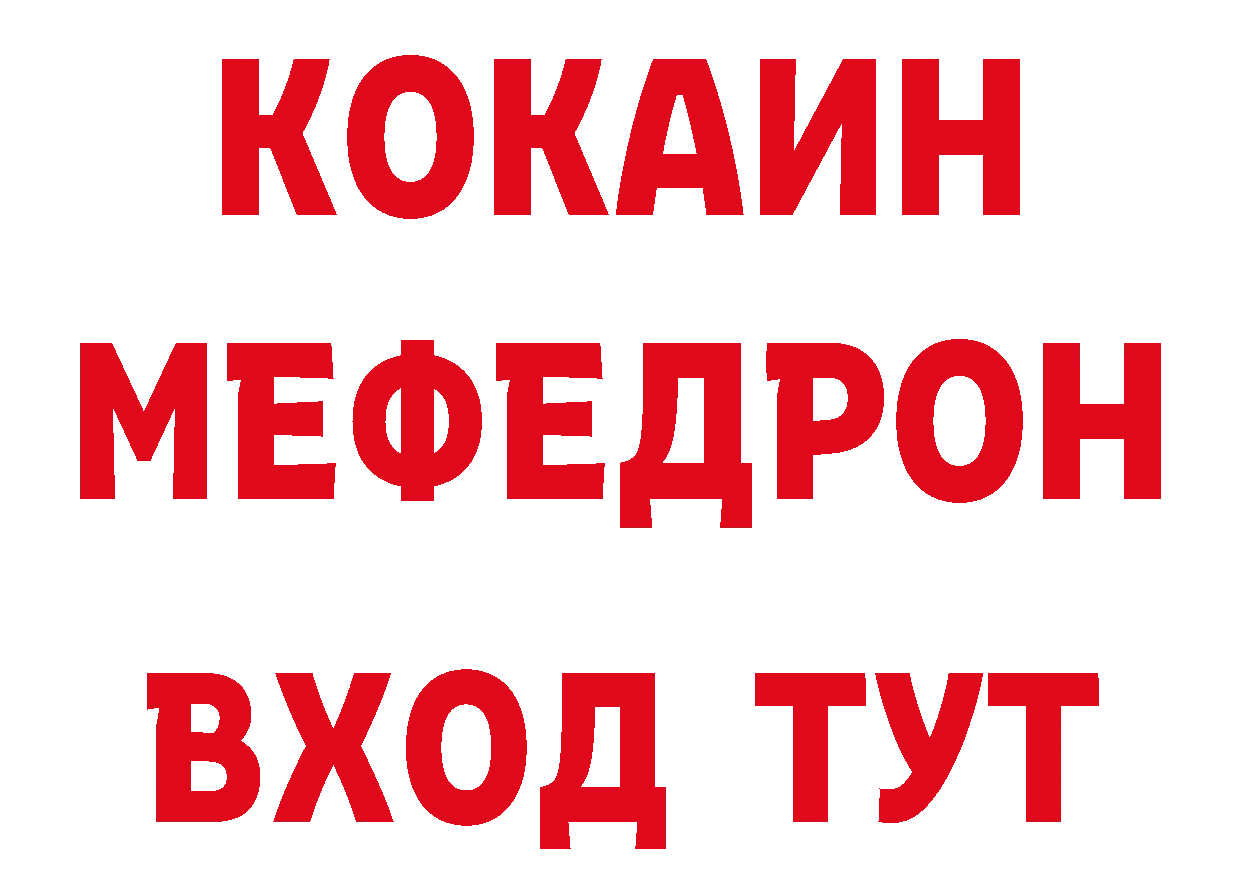 КОКАИН
МЕФЕДРОН
ВХОД ТУТ